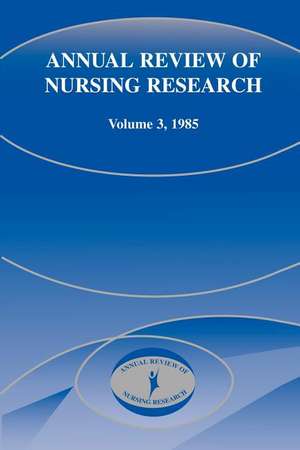 ANNUAL REVIEW OF NURSING RESEARCH

Volume 3, 1985

ANNUAL REVIEW OF
NURSING RESEARCH